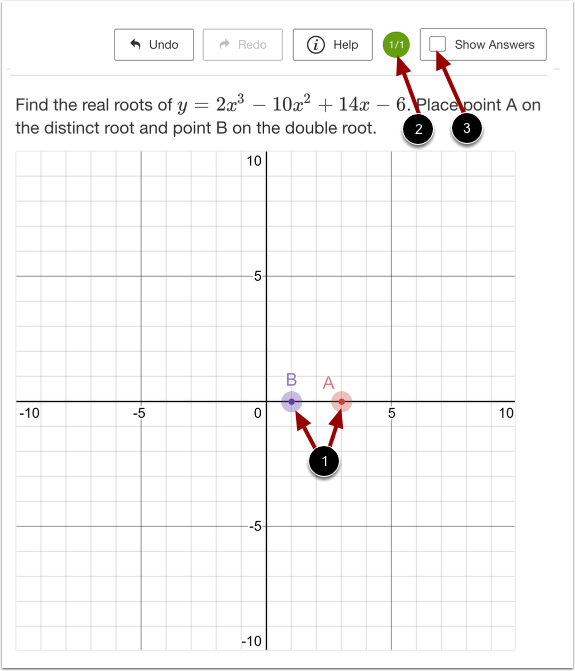 Undo Redo Help 1/1 Show Answers

Find the real roots of $y = 2x^3 - 10x^2 + 14x - 6$. Place point A on the distinct root and point B on the double root.

2 3

10

5

B A

-10 -5 0 5 10

1

-5

-10